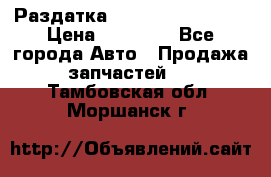 Раздатка Цена Все города Авто Продажа запчастей Тамбовская обл Моршанск г

http://Объявлений.сайт